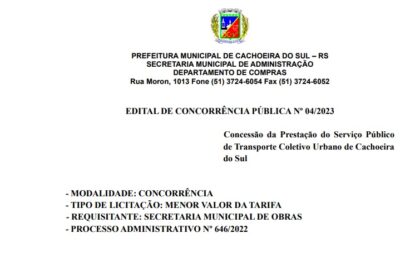 PREFEITURA MUNICIPAL DE CACHOEIRA DO SUL – RS
SECRETARIA MUNICIPAL DE ADMINISTRAÇÃO
DEPARTAMENTO DE COMPRAS
Rua Moron, 1013 Fone (51) 3724-6054 Fax (51) 3724-6052

EDITAL DE CONCORRÊNCIA PÚBLICA Nº 04/2023

Concessão da Prestação do Serviço Público de Transporte Coletivo Urbano de Cachoeira do Sul

- MODALIDADE: CONCORRÊNCIA
- TIPO DE LICITAÇÃO: MENOR VALOR DA TARIFA
- REQUISITANTE: SECRETARIA MUNICIPAL DE OBRAS
- PROCESSO ADMINISTRATIVO Nº 646/2022